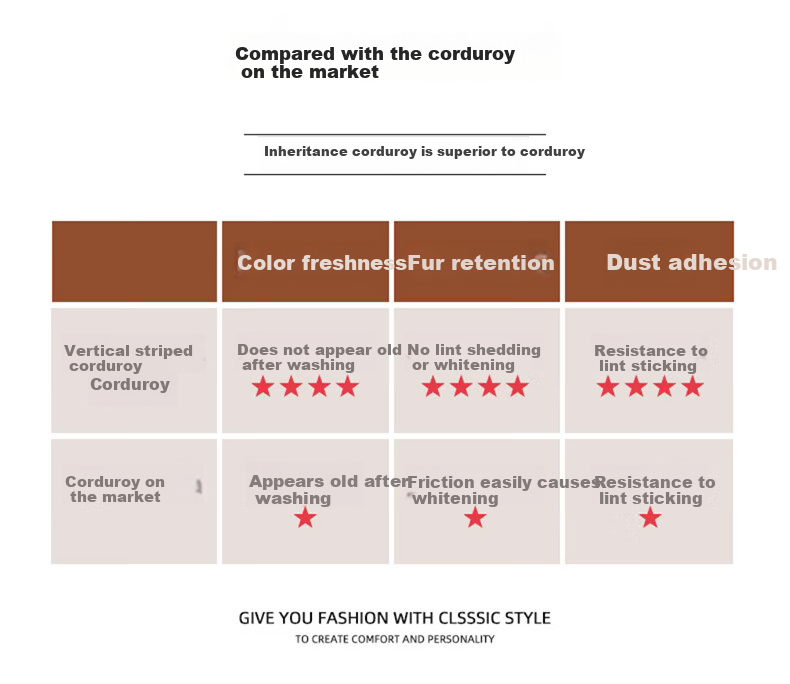 Compared with the corduroy on the market

Inheritance corduroy is superior to corduroy

| | Color freshness | Fur retention | Dust adhesion |
|---|---|---|---|
| Vertical striped corduroy Corduroy | Does not appear old after washing ★★★★ | No lint shedding or whitening ★★★★ | Resistance to lint sticking ★★★★ |
| Corduroy on the market | Appears old after washing ★ | Friction easily causes whitening ★ | Resistance to lint sticking ★ |

GIVE YOU FASHION WITH CLSSSIC STYLE
TO CREATE COMFORT AND PERSONALITY